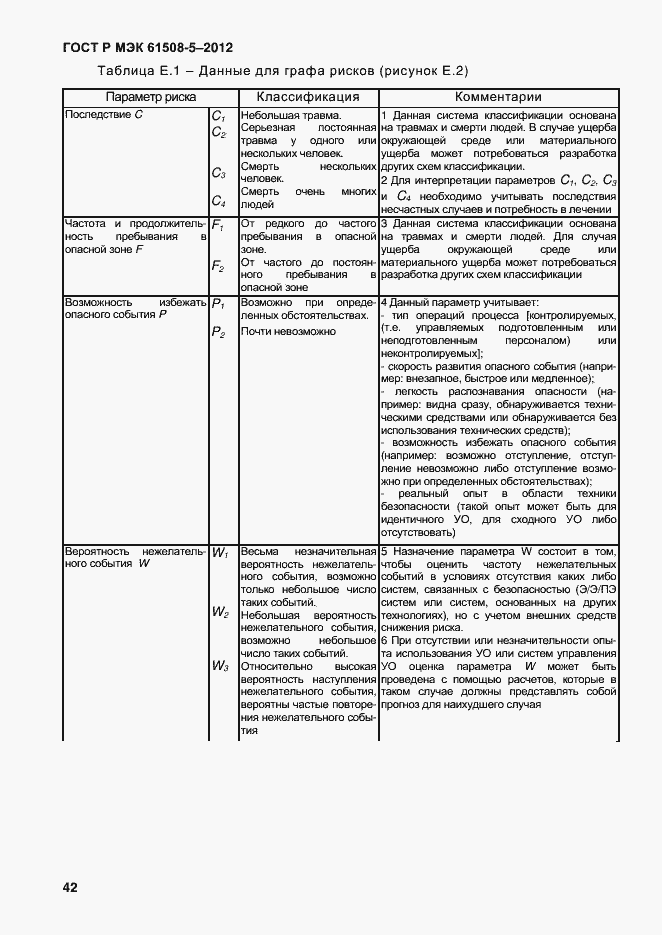 ГОСТ Р МЭК 61508-5–2012

Таблица Е.1 – Данные для графа рисков (рисунок Е.2)

| Параметр риска | | Классификация | Комментарии |
|---|---|---|---|
| Последствие $C$ | $C_1$ $C_2$ $C_3$ $C_4$ | Небольшая травма. Серьезная постоянная травма у одного или нескольких человек. Смерть нескольких человек. Смерть очень многих людей | 1 Данная система классификации основана на травмах и смерти людей. В случае ущерба окружающей среде или материального ущерба может потребоваться разработка других схем классификации. 2 Для интерпретации параметров $C_1$, $C_2$, $C_3$ и $C_4$ необходимо учитывать последствия несчастных случаев и потребность в лечении |
| Частота и продолжительность пребывания в опасной зоне $F$ | $F_1$ $F_2$ | От редкого до частого пребывания в опасной зоне. От частого до постоянного пребывания в опасной зоне | 3 Данная система классификации основана на травмах и смерти людей. Для случая ущерба окружающей среде или материального ущерба может потребоваться разработка других схем классификации |
| Возможность избежать опасного события $P$ | $P_1$ $P_2$ | Возможно при определенных обстоятельствах. Почти невозможно | 4 Данный параметр учитывает: - тип операций процесса [контролируемых, (т.е. управляемых подготовленным или неподготовленным персоналом) или неконтролируемых]; - скорость развития опасного события (например: внезапное, быстрое или медленное); - легкость распознавания опасности (например: видна сразу, обнаруживается техническими средствами или обнаруживается без использования технических средств); - возможность избежать опасного события (например: возможно отступление, отступление невозможно либо отступление возможно при определенных обстоятельствах); - реальный опыт в области техники безопасности (такой опыт может быть для идентичного УО, для сходного УО либо отсутствовать) |
| Вероятность нежелательного события $W$ | $W_1$ $W_2$ $W_3$ | Весьма незначительная вероятность нежелательного события, возможно только небольшое число таких событий. Небольшая вероятность нежелательного события, возможно небольшое число таких событий. Относительно высокая вероятность наступления нежелательного события, вероятны частые повторения нежелательного события | 5 Назначение параметра W состоит в том, чтобы оценить частоту нежелательных событий в условиях отсутствия каких либо систем, связанных с безопасностью (Э/Э/ПЭ систем или систем, основанных на других технологиях), но с учетом внешних средств снижения риска. 6 При отсутствии или незначительности опыта использования УО или систем управления УО оценка параметра $W$ может быть проведена с помощью расчетов, которые в таком случае должны представлять собой прогноз для наихудшего случая |

42